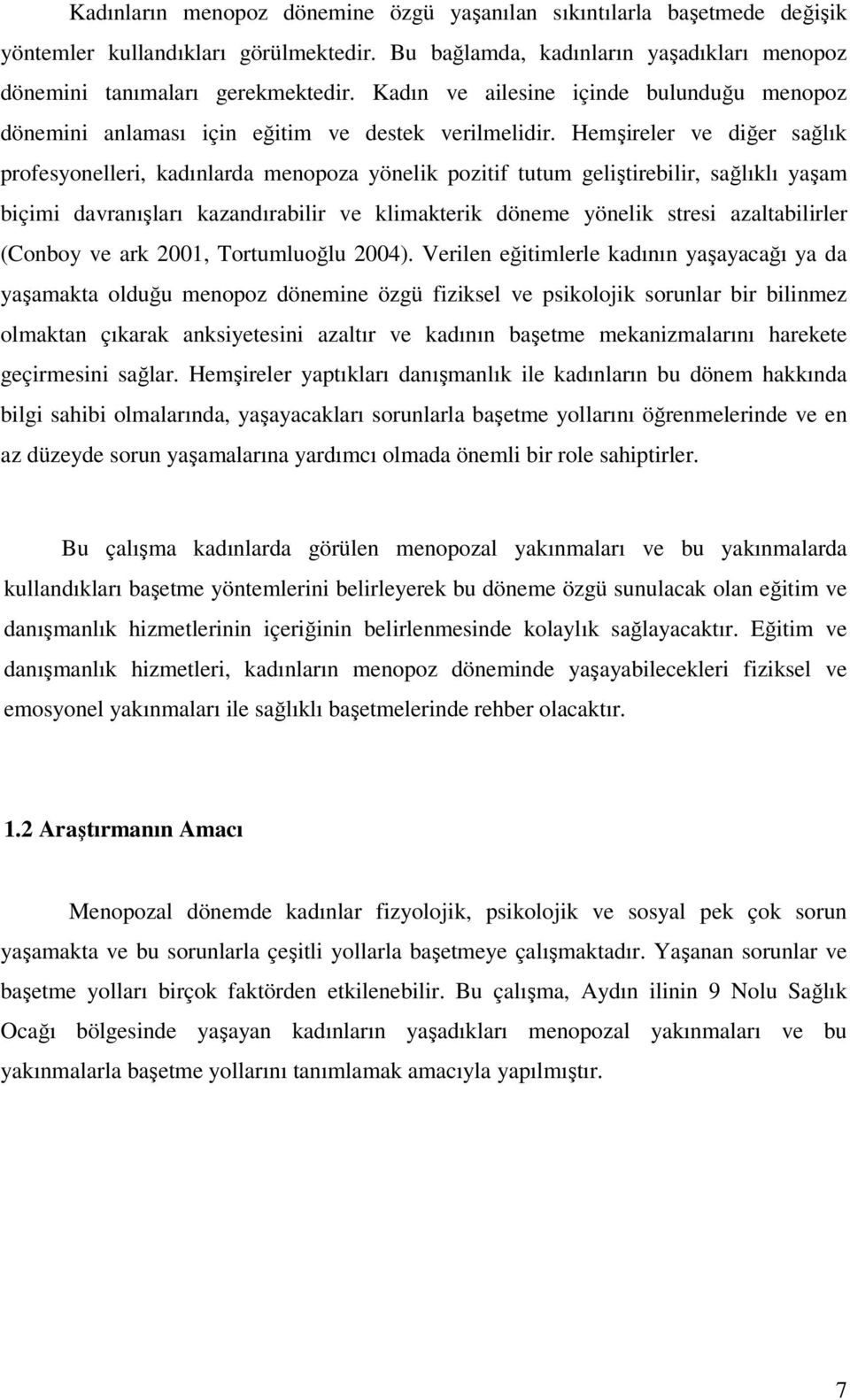 Kadınların menopoz dönemine özgü yaşanılan sıkıntılarla başetmede değişik yöntemler kullandıkları görülmektedir. Bu bağlamda, kadınların yaşadıkları menopoz dönemini tanımaları gerekmektedir. Kadın ve ailesine içinde bulunduğu menopoz dönemini anlaması için eğitim ve destek verilmelidir. Hemşireler ve diğer sağlık profesyonelleri, kadınlarda menopoza yönelik pozitif tutum geliştirebilir, sağlıklı yaşam biçimi davranışları kazandırabilir ve klimakterik döneme yönelik stresi azaltabilirler (Conboy ve ark 2001, Tortumluoğlu 2004). Verilen eğitimlerle kadının yaşayacağı ya da yaşamakta olduğu menopoz dönemine özgü fiziksel ve psikolojik sorunlar bir bilinmez olmaktan çıkarak anksiyetesini azaltır ve kadının başetme mekanizmalarını harekete geçirmesini sağlar. Hemşireler yaptıkları danışmanlık ile kadınların bu dönem hakkında bilgi sahibi olmalarında, yaşayacakları sorunlarla başetme yollarını öğrenmelerinde ve en az düzeyde sorun yaşamalarına yardımcı olmada önemli bir role sahiptirler.

Bu çalışma kadınlarda görülen menopozal yakınmaları ve bu yakınmalarda kullandıkları başetme yöntemlerini belirleyerek bu döneme özgü sunulacak olan eğitim ve danışmanlık hizmetlerinin içeriğinin belirlenmesinde kolaylık sağlayacaktır. Eğitim ve danışmanlık hizmetleri, kadınların menopoz döneminde yaşayabilecekleri fiziksel ve emosyonel yakınmaları ile sağlıklı başetmelerinde rehber olacaktır.

1.2 Araştırmanın Amacı

Menopozal dönemde kadınlar fizyolojik, psikolojik ve sosyal pek çok sorun yaşamakta ve bu sorunlarla çeşitli yollarla başetmeye çalışmaktadır. Yaşanan sorunlar ve başetme yolları birçok faktörden etkilenebilir. Bu çalışma, Aydın ilinin 9 Nolu Sağlık Ocağı bölgesinde yaşayan kadınların yaşadıkları menopozal yakınmaları ve bu yakınmalarla başetme yollarını tanımlamak amacıyla yapılmıştır.

7